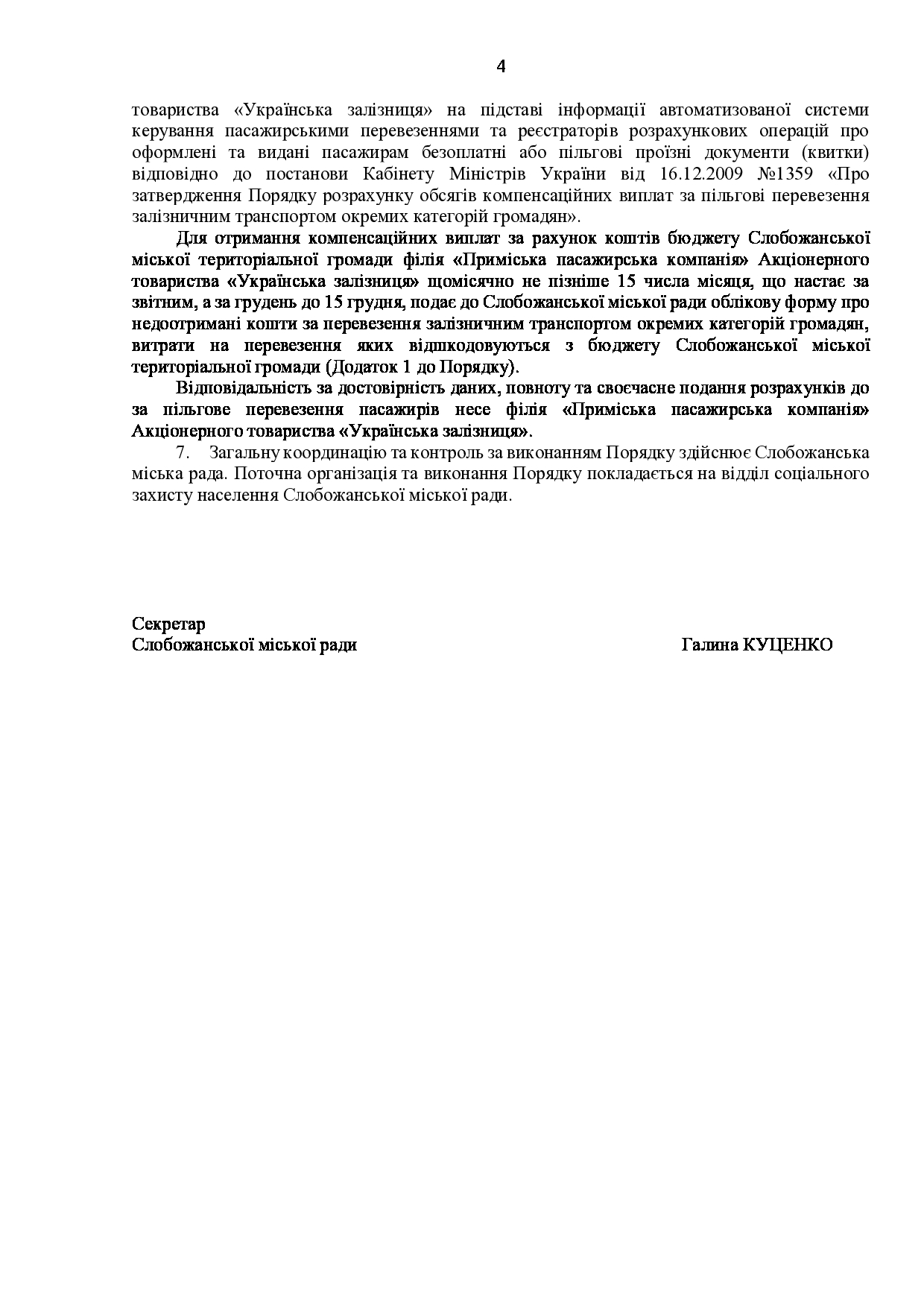 4

товариства «Українська залізниця» на підставі інформації автоматизованої системи керування пасажирськими перевезеннями та реєстраторів розрахункових операцій про оформлені та видані пасажирам безоплатні або пільгові проїзні документи (квитки) відповідно до постанови Кабінету Міністрів України від 16.12.2009 №1359 «Про затвердження Порядку розрахунку обсягів компенсаційних виплат за пільгові перевезення залізничним транспортом окремих категорій громадян».

Для отримання компенсаційних виплат за рахунок коштів бюджету Слобожанської міської територіальної громади філія «Приміська пасажирська компанія» Акціонерного товариства «Українська залізниця» щомісячно не пізніше 15 числа місяця, що настає за звітним, а за грудень до 15 грудня, подає до Слобожанської міської ради облікову форму про недоотримані кошти за перевезення залізничним транспортом окремих категорій громадян, витрати на перевезення яких відшкодовуються з бюджету Слобожанської міської територіальної громади (Додаток 1 до Порядку).

Відповідальність за достовірність даних, повноту та своєчасне подання розрахунків до за пільгове перевезення пасажирів несе філія «Приміська пасажирська компанія» Акціонерного товариства «Українська залізниця».

7. Загальну координацію та контроль за виконанням Порядку здійснює Слобожанська міська рада. Поточна організація та виконання Порядку покладається на відділ соціального захисту населення Слобожанської міської ради.

Секретар
Слобожанської міської ради Галина КУЦЕНКО